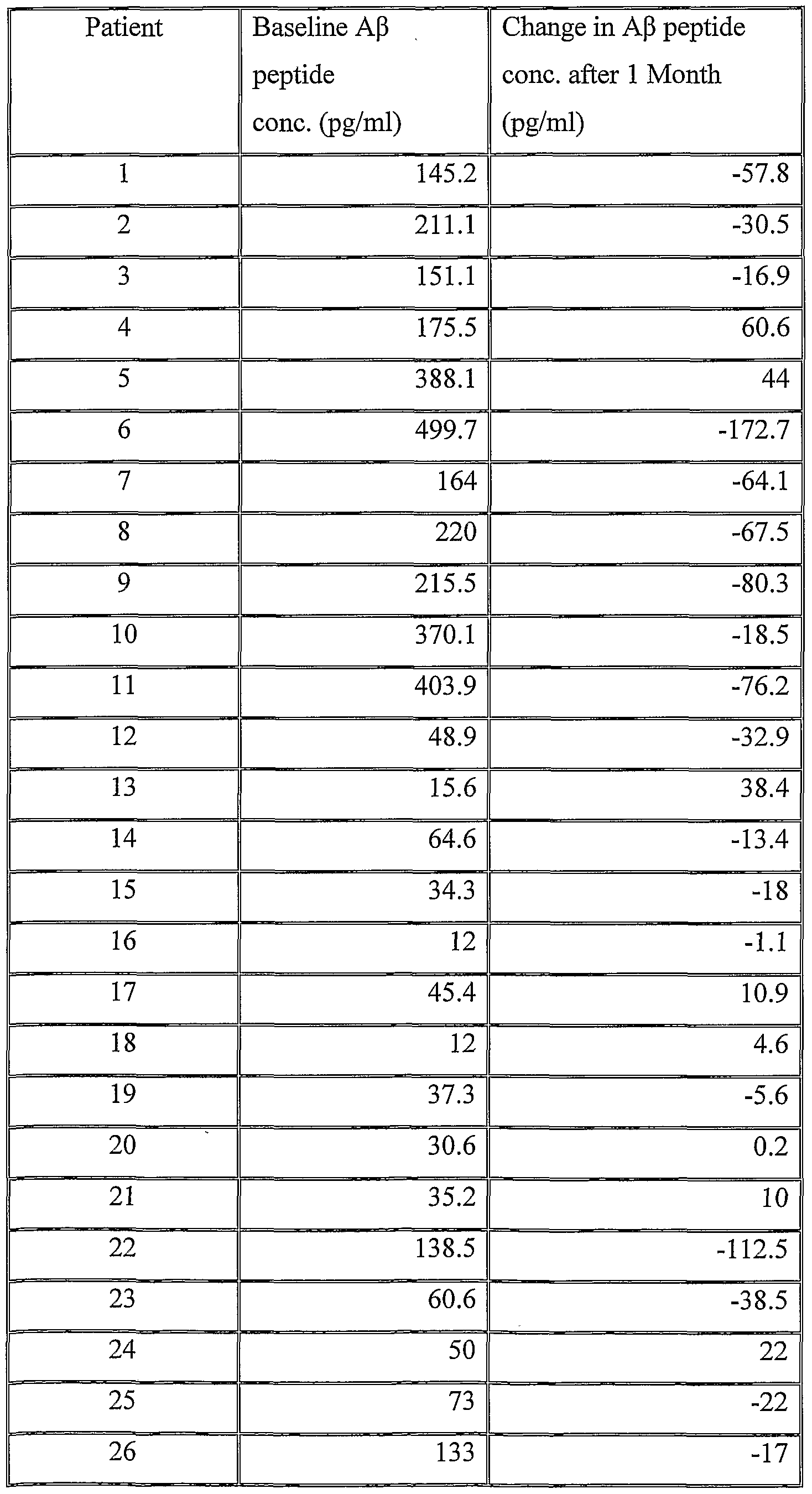 | Patient | Baseline Aβ peptide conc. (pg/ml) | Change in Aβ peptide conc. after 1 Month (pg/ml) |
|---|---|---|
| 1 | 145.2 | -57.8 |
| 2 | 211.1 | -30.5 |
| 3 | 151.1 | -16.9 |
| 4 | 175.5 | 60.6 |
| 5 | 388.1 | 44 |
| 6 | 499.7 | -172.7 |
| 7 | 164 | -64.1 |
| 8 | 220 | -67.5 |
| 9 | 215.5 | -80.3 |
| 10 | 370.1 | -18.5 |
| 11 | 403.9 | -76.2 |
| 12 | 48.9 | -32.9 |
| 13 | 15.6 | 38.4 |
| 14 | 64.6 | -13.4 |
| 15 | 34.3 | -18 |
| 16 | 12 | -1.1 |
| 17 | 45.4 | 10.9 |
| 18 | 12 | 4.6 |
| 19 | 37.3 | -5.6 |
| 20 | 30.6 | 0.2 |
| 21 | 35.2 | 10 |
| 22 | 138.5 | -112.5 |
| 23 | 60.6 | -38.5 |
| 24 | 50 | 22 |
| 25 | 73 | -22 |
| 26 | 133 | -17 |